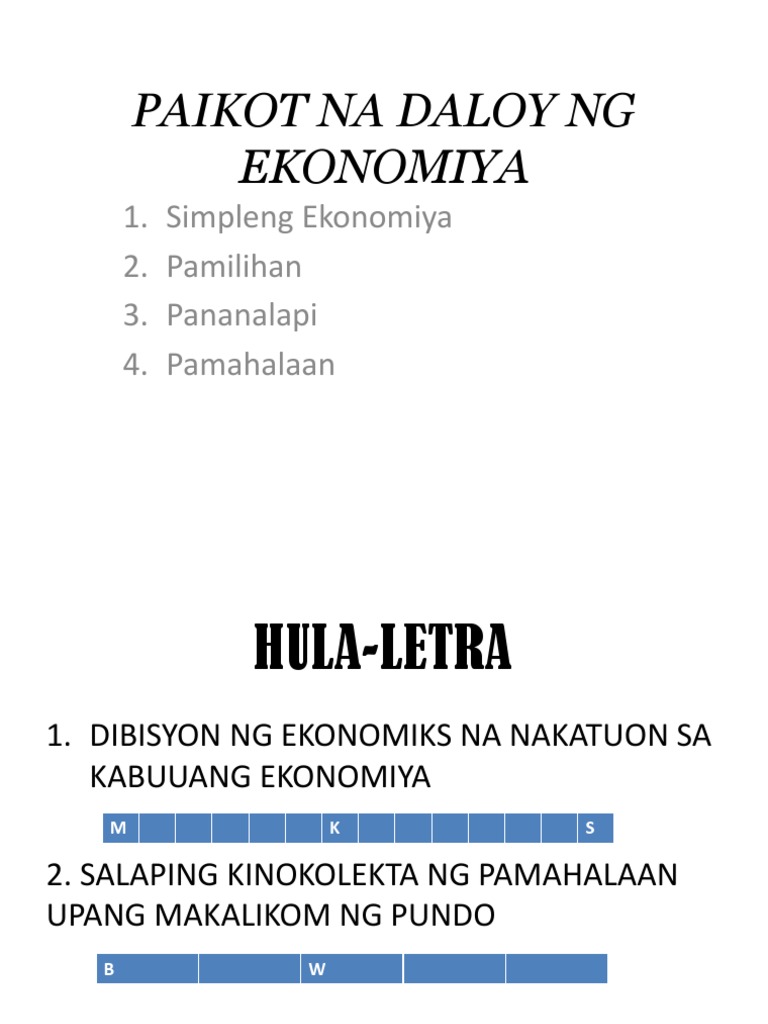 PAIKOT NA DALOY NG EKONOMIYA

1. Simpleng Ekonomiya
2. Pamilihan
3. Pananalapi
4. Pamahalaan

HULA-LETRA

1. DIBISYON NG EKONOMIKS NA NAKATUON SA KABUUANG EKONOMIYA

| M | | | | | | K | | | | | | | S |
|---|---|---|---|---|---|---|---|---|---|---|---|---|---|

2. SALAPING KINOKOLEKTA NG PAMAHALAAN UPANG MAKALIKOM NG PUNDO

| B | | W | | |
|---|---|---|---|---|